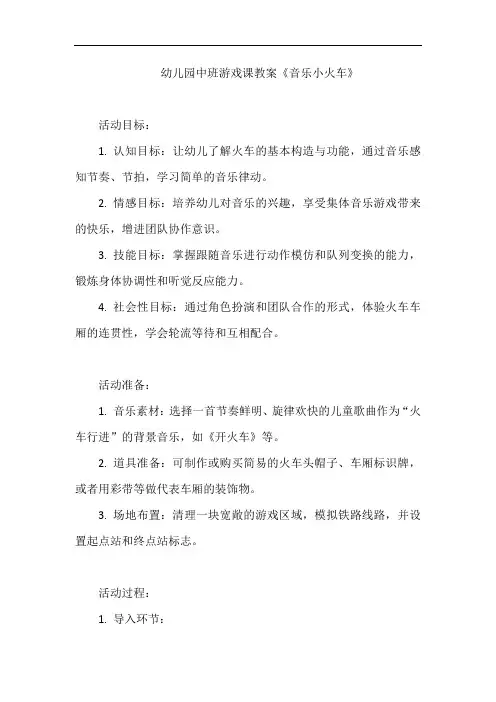 幼儿园中班游戏课教案《音乐小火车》

活动目标：

1. 认知目标：让幼儿了解火车的基本构造与功能，通过音乐感知节奏、节拍，学习简单的音乐律动。

2. 情感目标：培养幼儿对音乐的兴趣，享受集体音乐游戏带来的快乐，增进团队协作意识。

3. 技能目标：掌握跟随音乐进行动作模仿和队列变换的能力，锻炼身体协调性和听觉反应能力。

4. 社会性目标：通过角色扮演和团队合作的形式，体验火车车厢的连贯性，学会轮流等待和互相配合。

活动准备：

1. 音乐素材：选择一首节奏鲜明、旋律欢快的儿童歌曲作为“火车行进”的背景音乐，如《开火车》等。

2. 道具准备：可制作或购买简易的火车头帽子、车厢标识牌，或者用彩带等做代表车厢的装饰物。

3. 场地布置：清理一块宽敞的游戏区域，模拟铁路线路，并设置起点站和终点站标志。

活动过程：

1. 导入环节：